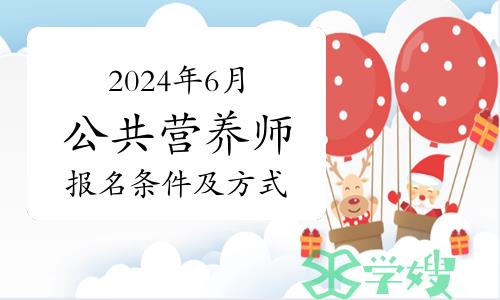 2024年6月
公共营养师
报名条件及方式

学嫂